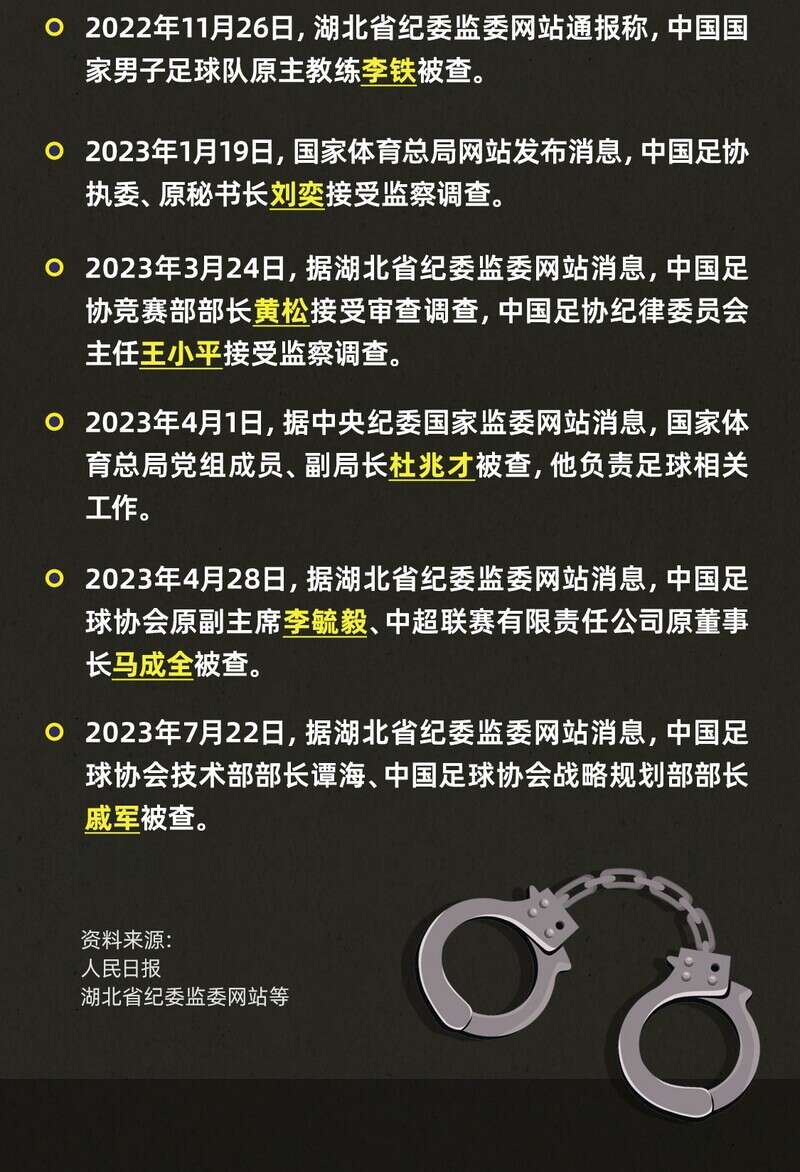 2022年11月26日，湖北省纪委监委网站通报称，中国国家男子足球队原主教练李铁被查。

2023年1月19日，国家体育总局网站发布消息，中国足协执委、原秘书长刘奕接受监察调查。

2023年3月24日，据湖北省纪委监委网站消息，中国足协竞赛部部长黄松接受审查调查，中国足协纪律委员会主任王小平接受监察调查。

2023年4月1日，据中央纪委国家监委网站消息，国家体育总局党组成员、副局长杜兆才被查，他负责足球相关工作。

2023年4月28日，据湖北省纪委监委网站消息，中国足球协会原副主席李毓毅、中超联赛有限责任公司原董事长马成全被查。

2023年7月22日，据湖北省纪委监委网站消息，中国足球协会技术部部长谭海、中国足球协会战略规划部部长戚军被查。

资料来源：
人民日报
湖北省纪委监委网站等